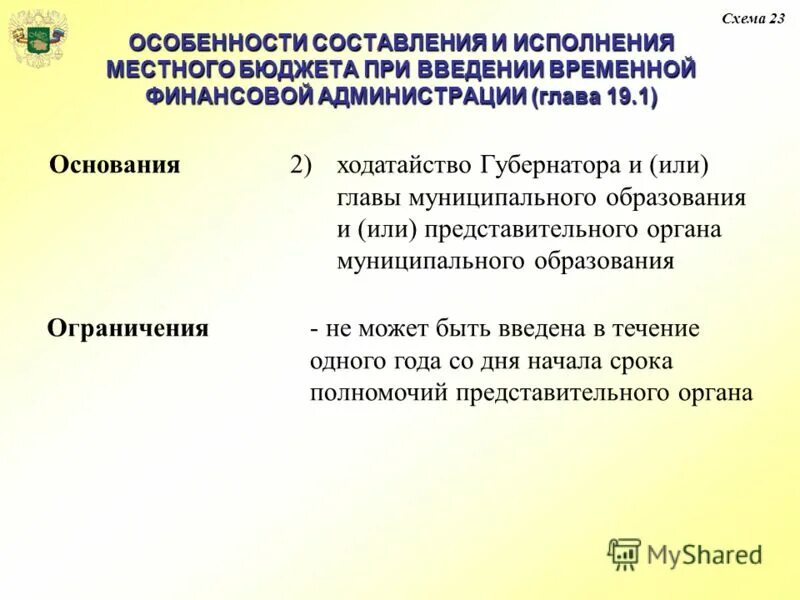 Схема 23

ОСОБЕННОСТИ СОСТАВЛЕНИЯ И ИСПОЛНЕНИЯ МЕСТНОГО БЮДЖЕТА ПРИ ВВЕДЕНИИ ВРЕМЕННОЙ ФИНАНСОВОЙ АДМИНИСТРАЦИИ (глава 19.1)

Основания

2) ходатайство Губернатора и (или) главы муниципального образования и (или) представительного органа муниципального образования

Ограничения

- не может быть введена в течение одного года со дня начала срока полномочий представительного органа

MyShared